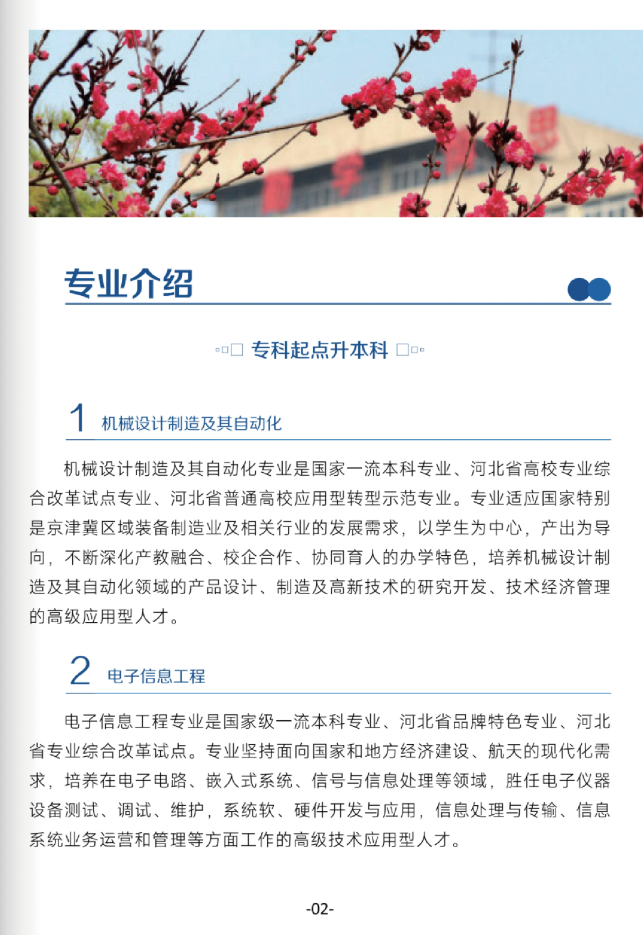 专业介绍

专科起点升本科

1 机械设计制造及其自动化

机械设计制造及其自动化专业是国家一流本科专业、河北省高校专业综合改革试点专业、河北省普通高校应用型转型示范专业。专业适应国家特别是京津冀区域装备制造业及相关行业的发展需求，以学生为中心，产出为导向，不断深化产教融合、校企合作、协同育人的办学特色，培养机械设计制造及其自动化领域的产品设计、制造及高新技术的研究开发、技术经济管理的高级应用型人才。

2 电子信息工程

电子信息工程专业是国家级一流本科专业、河北省品牌特色专业、河北省专业综合改革试点。专业坚持面向国家和地方经济建设、航天的现代化需求，培养在电子电路、嵌入式系统、信号与信息处理等领域，胜任电子仪器设备测试、调试、维护，系统软、硬件开发与应用，信息处理与传输、信息系统业务运营和管理等方面工作的高级技术应用型人才。

-02-